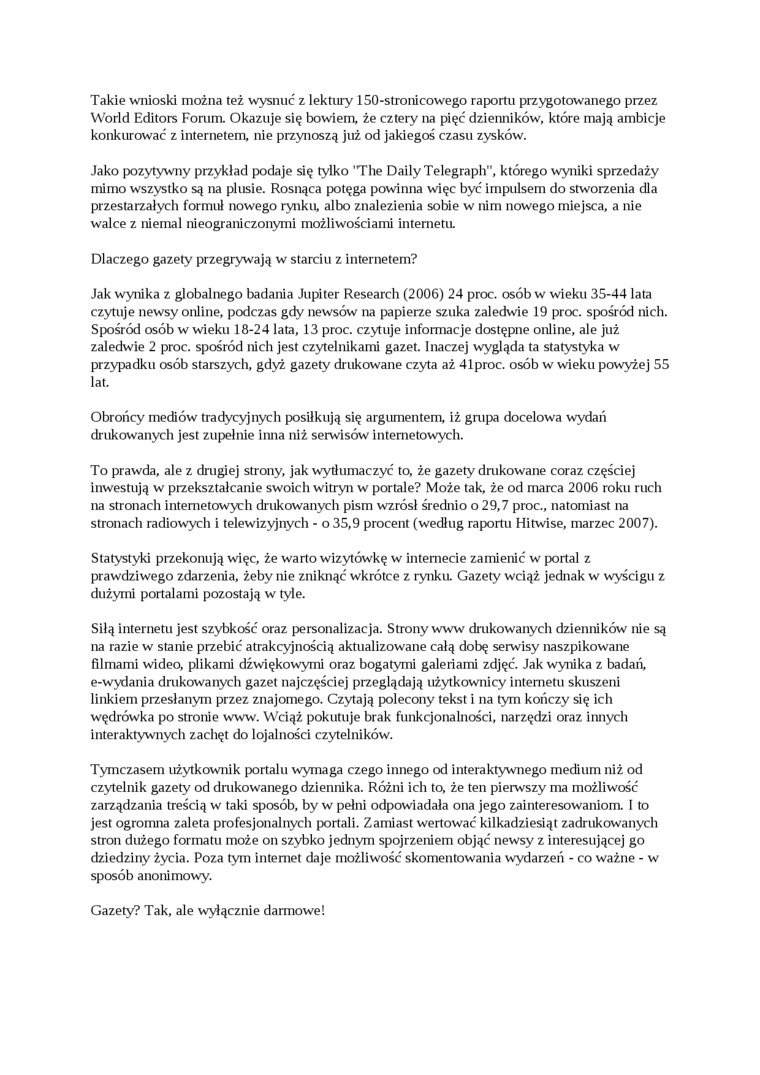 Takie wnioski można też wysnuć z lektury 150-stronicowego raportu przygotowanego przez World Editors Forum. Okazuje się bowiem, że cztery na pięć dzienników, które mają ambicje konkurować z internetem, nie przynoszą już od jakiegoś czasu zysków.

Jako pozytywny przykład podaje się tylko "The Daily Telegraph", którego wyniki sprzedaży mimo wszystko są na plusie. Rosnąca potęga powinna więc być impulsem do stworzenia dla przestarzałych formuł nowego rynku, albo znalezienia sobie w nim nowego miejsca, a nie walce z niemal nieograniczonymi możliwościami internetu.

Dlaczego gazety przegrywają w starciu z internetem?

Jak wynika z globalnego badania Jupiter Research (2006) 24 proc. osób w wieku 35-44 lata czytuje newsy online, podczas gdy newsów na papierze szuka zaledwie 19 proc. spośród nich. Spośród osób w wieku 18-24 lata, 13 proc. czytuje informacje dostępne online, ale już zaledwie 2 proc. spośród nich jest czytelnikami gazet. Inaczej wygląda ta statystyka w przypadku osób starszych, gdyż gazety drukowane czyta aż 41proc. osób w wieku powyżej 55 lat.

Obrońcy mediów tradycyjnych posiłkują się argumentem, iż grupa docelowa wydań drukowanych jest zupełnie inna niż serwisów internetowych.

To prawda, ale z drugiej strony, jak wytłumaczyć to, że gazety drukowane coraz częściej inwestują w przekształcanie swoich witryn w portale? Może tak, że od marca 2006 roku ruch na stronach internetowych drukowanych pism wzrósł średnio o 29,7 proc., natomiast na stronach radiowych i telewizyjnych - o 35,9 procent (według raportu Hitwise, marzec 2007).

Statystyki przekonują więc, że warto wizytówkę w internecie zamienić w portal z prawdziwego zdarzenia, żeby nie zniknąć wkrótce z rynku. Gazety wciąż jednak w wyścigu z dużymi portalami pozostają w tyle.

Siłą internetu jest szybkość oraz personalizacja. Strony www drukowanych dzienników nie są na razie w stanie przebić atrakcyjnością aktualizowane całą dobę serwisy naszpikowane filmami wideo, plikami dźwiękowymi oraz bogatymi galeriami zdjęć. Jak wynika z badań, e-wydania drukowanych gazet najczęściej przeglądają użytkownicy internetu skuszeni linkiem przesłanym przez znajomego. Czytają polecony tekst i na tym kończy się ich wędrówka po stronie www. Wciąż pokutuje brak funkcjonalności, narzędzi oraz innych interaktywnych zachęt do lojalności czytelników.

Tymczasem użytkownik portalu wymaga czego innego od interaktywnego medium niż od czytelnik gazety od drukowanego dziennika. Różni ich to, że ten pierwszy ma możliwość zarządzania treścią w taki sposób, by w pełni odpowiadała ona jego zainteresowaniom. I to jest ogromna zaleta profesjonalnych portali. Zamiast wertować kilkadziesiąt zadrukowanych stron dużego formatu może on szybko jednym spojrzeniem objąć newsy z interesującej go dziedziny życia. Poza tym internet daje możliwość skomentowania wydarzeń - co ważne - w sposób anonimowy.

Gazety? Tak, ale wyłącznie darmowe!